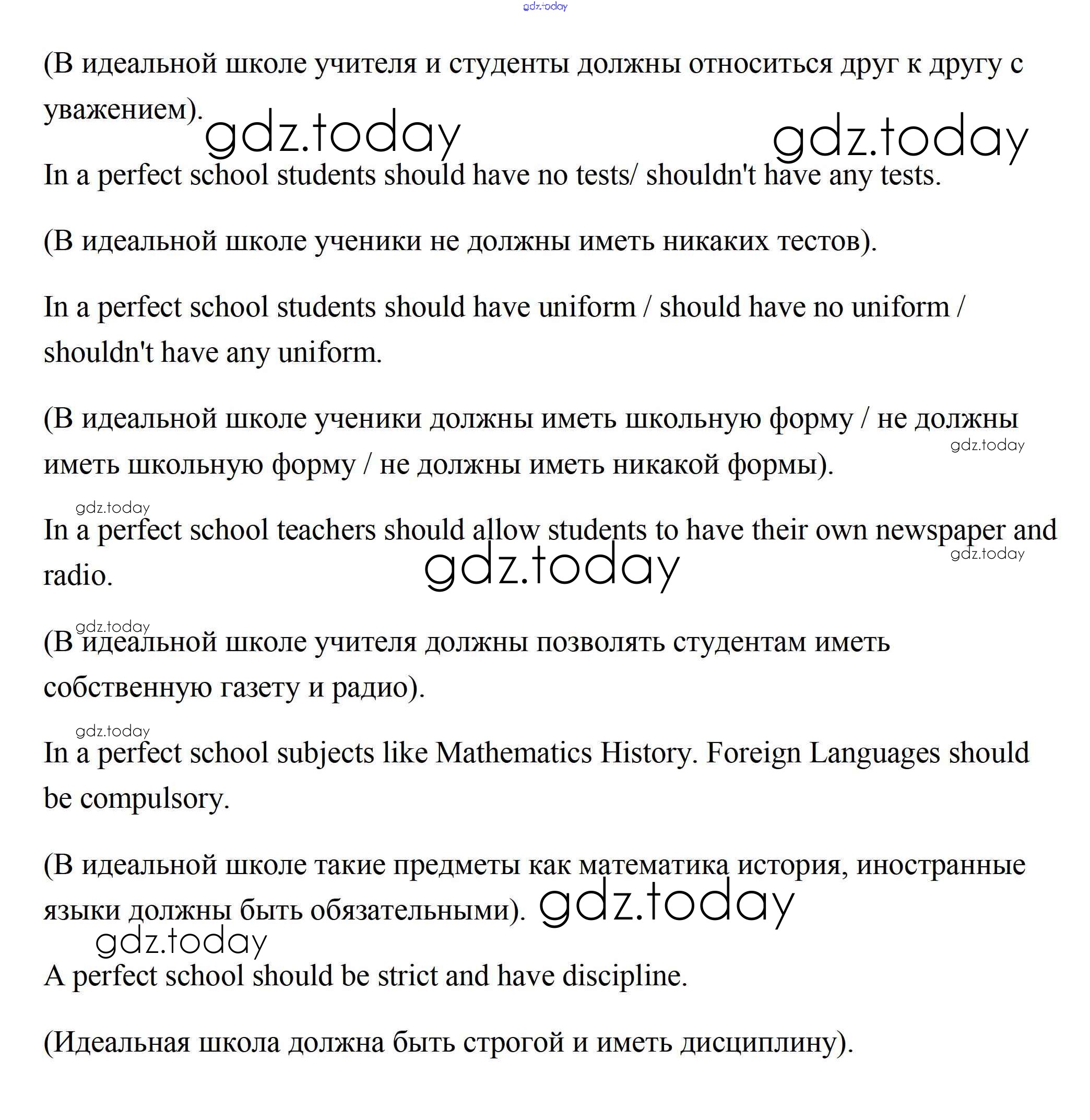 gdz.today

(В идеальной школе учителя и студенты должны относиться друг к другу с уважением).

gdz.today gdz.today

In a perfect school students should have no tests/ shouldn't have any tests.

(В идеальной школе ученики не должны иметь никаких тестов).

In a perfect school students should have uniform / should have no uniform / shouldn't have any uniform.

(В идеальной школе ученики должны иметь школьную форму / не должны иметь школьную форму / не должны иметь никакой формы).

gdz.today

gdz.today

In a perfect school teachers should allow students to have their own newspaper and radio.

gdz.today gdz.today

gdz.today

(В идеальной школе учителя должны позволять студентам иметь собственную газету и радио).

gdz.today

In a perfect school subjects like Mathematics History. Foreign Languages should be compulsory.

(В идеальной школе такие предметы как математика история, иностранные языки должны быть обязательными). gdz.today

gdz.today

A perfect school should be strict and have discipline.

(Идеальная школа должна быть строгой и иметь дисциплину).